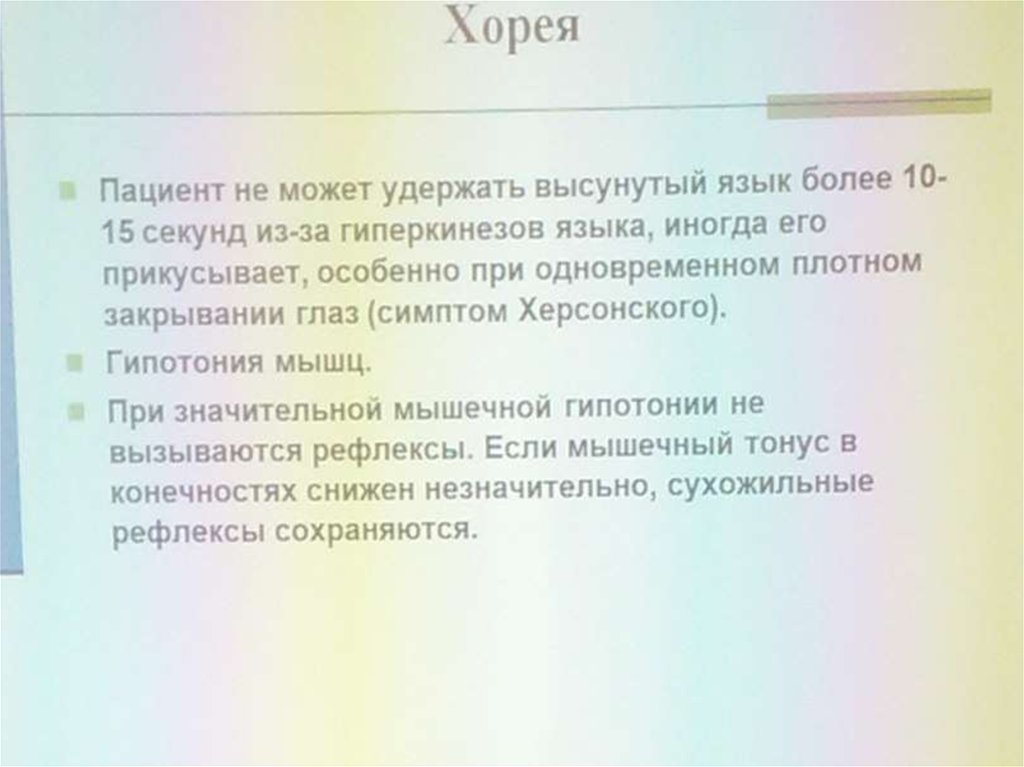 Хорея

• Пациент не может удержать высунутый язык более 10-15 секунд из-за гиперкинезов языка, иногда его прикусывает, особенно при одновременном плотном закрывании глаз (симптом Херсонского).

• Гипотония мышц.

• При значительной мышечной гипотонии не вызываются рефлексы. Если мышечный тонус в конечностях снижен незначительно, сухожильные рефлексы сохраняются.